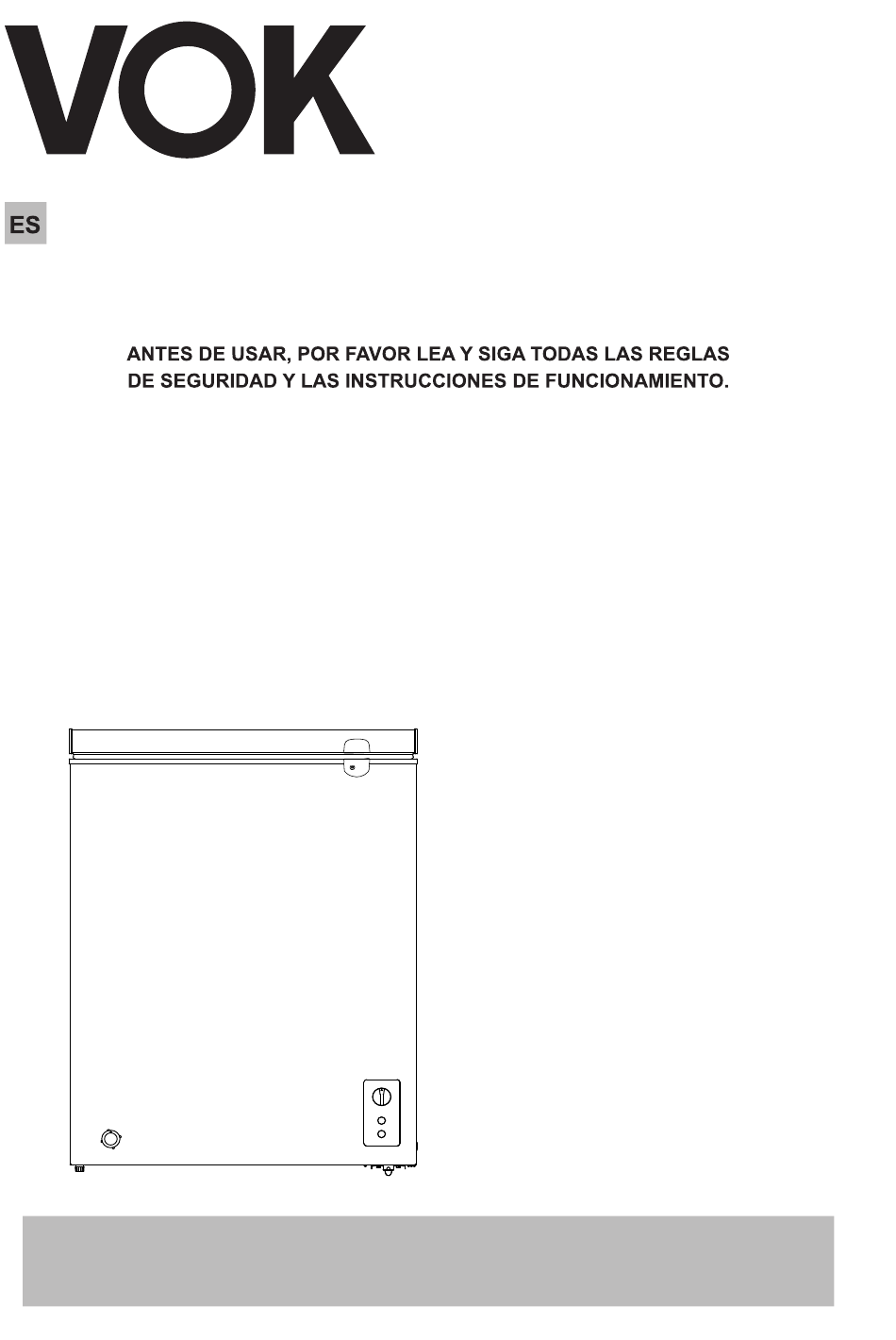 VOK

ES

ANTES DE USAR, POR FAVOR LEA Y SIGA TODAS LAS REGLAS DE SEGURIDAD Y LAS INSTRUCCIONES DE FUNCIONAMIENTO.